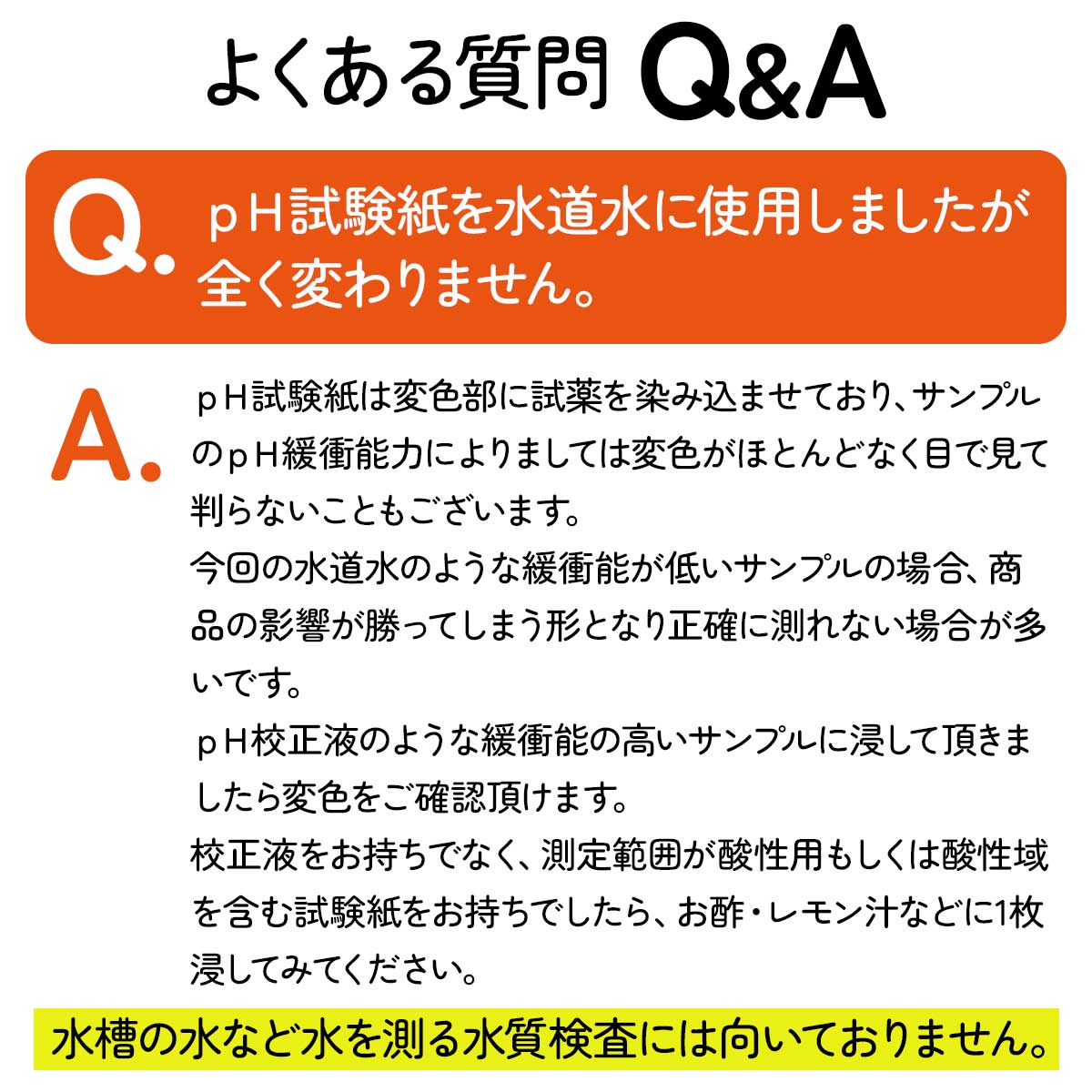 よくある質問 Q&A

Q. ｐＨ試験紙を水道水に使用しましたが全く変わりません。

A. ｐＨ試験紙は変色部に試薬を染み込ませており、サンプルのｐＨ緩衝能力によりましては変色がほとんどなく目で見て判らないこともございます。
今回の水道水のような緩衝能が低いサンプルの場合、商品の影響が勝ってしまう形となり正確に測れない場合が多いです。
ｐＨ校正液のような緩衝能の高いサンプルに浸して頂きましたら変色をご確認頂けます。
校正液をお持ちでなく、測定範囲が酸性用もしくは酸性域を含む試験紙をお持ちでしたら、お酢・レモン汁などに1枚浸してみてください。

水槽の水など水を測る水質検査には向いておりません。